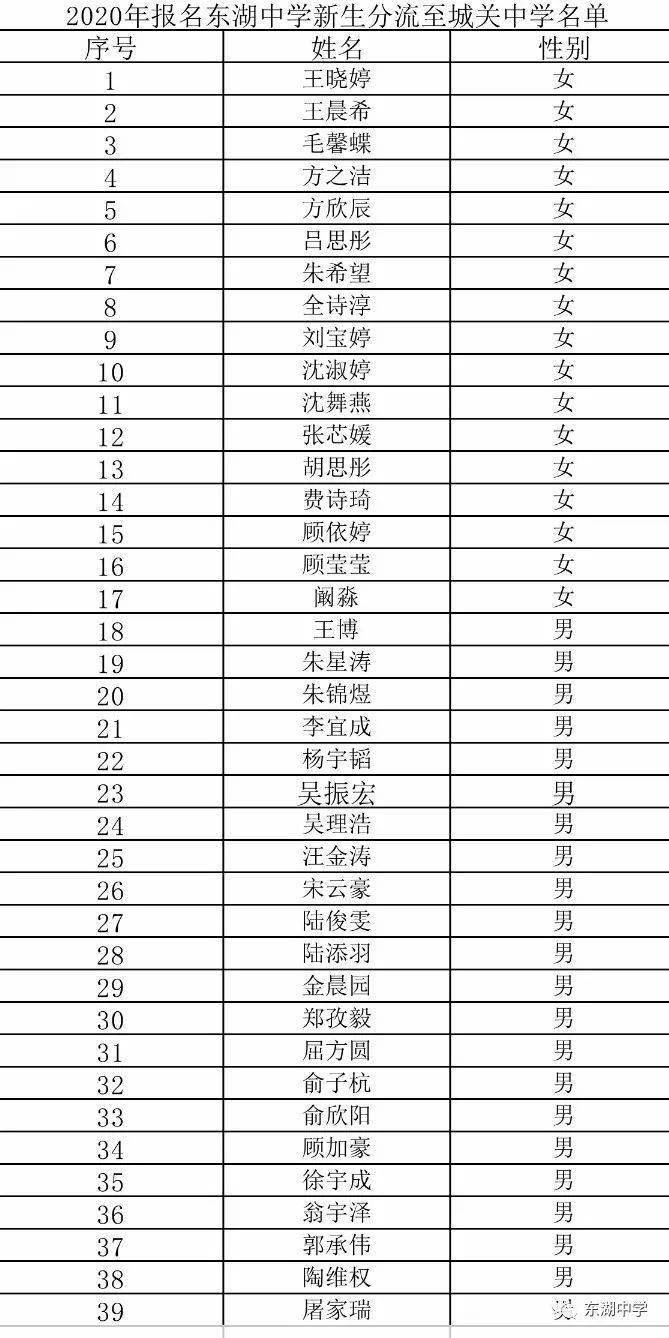 2020年报名东湖中学新生分流至城关中学名单

| 序号 | 姓名 | 性别 |
|---|---|---|
| 1 | 王晓婷 | 女 |
| 2 | 王晨希 | 女 |
| 3 | 毛馨蝶 | 女 |
| 4 | 方之洁 | 女 |
| 5 | 方欣辰 | 女 |
| 6 | 吕思彤 | 女 |
| 7 | 朱希望 | 女 |
| 8 | 全诗淳 | 女 |
| 9 | 刘宝婷 | 女 |
| 10 | 沈淑婷 | 女 |
| 11 | 沈舞燕 | 女 |
| 12 | 张芯媛 | 女 |
| 13 | 胡思彤 | 女 |
| 14 | 费诗琦 | 女 |
| 15 | 顾依婷 | 女 |
| 16 | 顾莹莹 | 女 |
| 17 | 阚淼 | 女 |
| 18 | 王博 | 男 |
| 19 | 朱星涛 | 男 |
| 20 | 朱锦煜 | 男 |
| 21 | 李宜成 | 男 |
| 22 | 杨宇韬 | 男 |
| 23 | 吴振宏 | 男 |
| 24 | 吴理浩 | 男 |
| 25 | 汪金涛 | 男 |
| 26 | 宋云豪 | 男 |
| 27 | 陆俊雯 | 男 |
| 28 | 陆添羽 | 男 |
| 29 | 金晨园 | 男 |
| 30 | 郑孜毅 | 男 |
| 31 | 屈方圆 | 男 |
| 32 | 俞子杭 | 男 |
| 33 | 俞欣阳 | 男 |
| 34 | 顾加豪 | 男 |
| 35 | 徐宇成 | 男 |
| 36 | 翁宇泽 | 男 |
| 37 | 郭承伟 | 男 |
| 38 | 陶维权 | 男 |
| 39 | 屠家瑞 | |

东湖中学